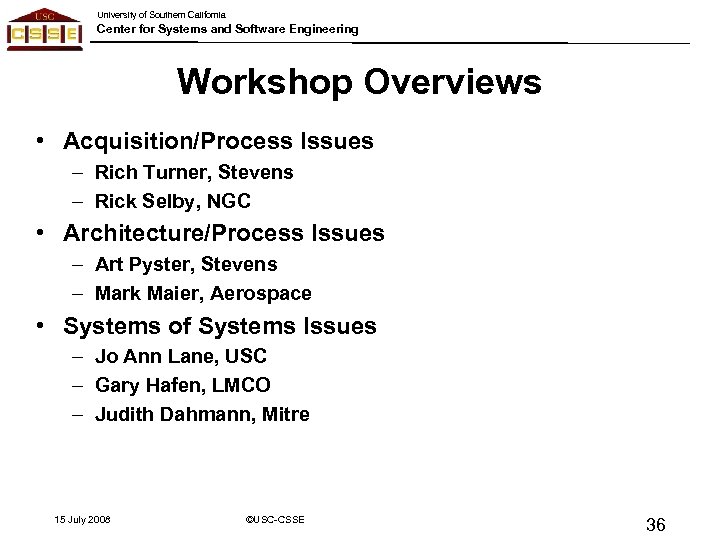 USC
CSSE
University of Southern California
Center for Systems and Software Engineering

Workshop Overviews

• Acquisition/Process Issues
– Rich Turner, Stevens
– Rick Selby, NGC
• Architecture/Process Issues
– Art Pyster, Stevens
– Mark Maier, Aerospace
• Systems of Systems Issues
– Jo Ann Lane, USC
– Gary Hafen, LMCO
– Judith Dahmann, Mitre

15 July 2008
©USC-CSSE
36